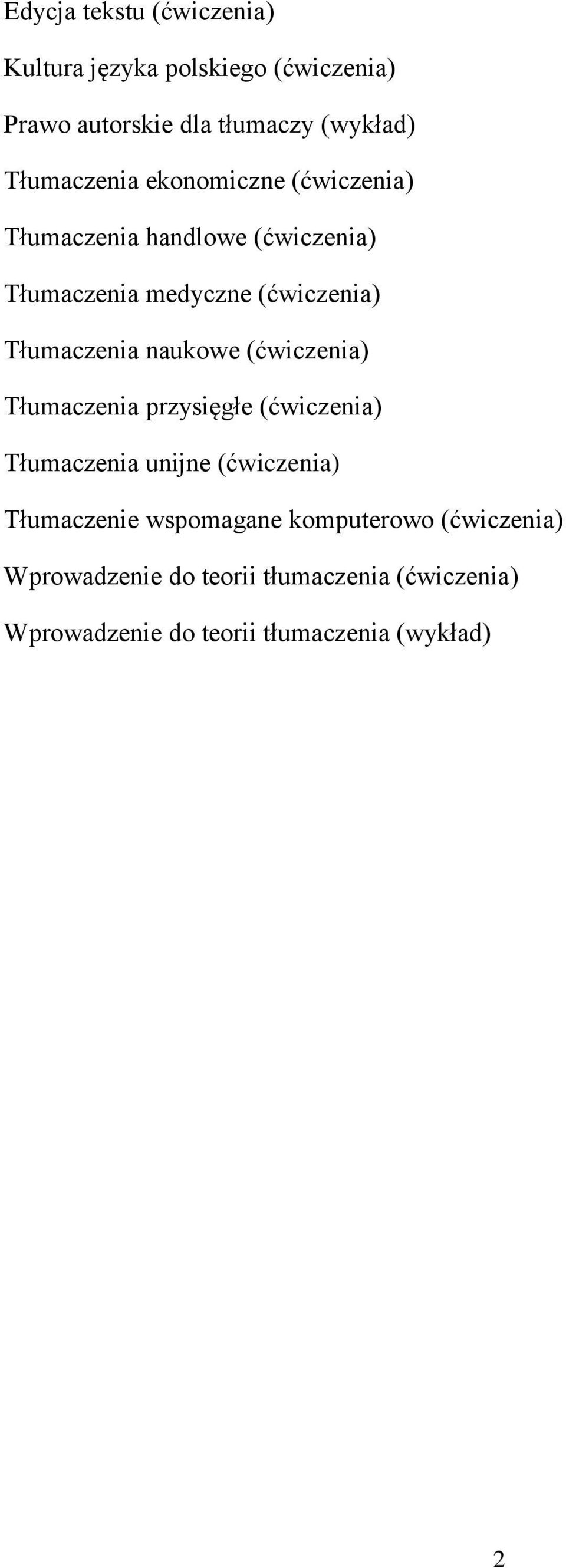 Edycja tekstu (ćwiczenia)

Kultura języka polskiego (ćwiczenia)

Prawo autorskie dla tłumaczy (wykład)

Tłumaczenia ekonomiczne (ćwiczenia)

Tłumaczenia handlowe (ćwiczenia)

Tłumaczenia medyczne (ćwiczenia)

Tłumaczenia naukowe (ćwiczenia)

Tłumaczenia przysięgłe (ćwiczenia)

Tłumaczenia unijne (ćwiczenia)

Tłumaczenie wspomagane komputerowo (ćwiczenia)

Wprowadzenie do teorii tłumaczenia (ćwiczenia)

Wprowadzenie do teorii tłumaczenia (wykład)

2